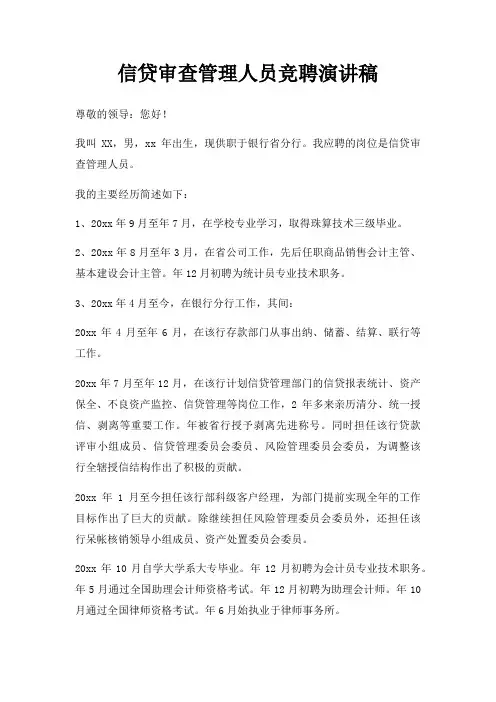 信贷审查管理人员竞聘演讲稿

尊敬的领导：您好！

我叫 XX，男，xx 年出生，现供职于银行省分行。我应聘的岗位是信贷审查管理人员。

我的主要经历简述如下：

1、20xx 年 9 月至年 7 月，在学校专业学习，取得珠算技术三级毕业。

2、20xx 年 8 月至年 3 月，在省公司工作，先后任职商品销售会计主管、基本建设会计主管。年 12 月初聘为统计员专业技术职务。

3、20xx 年 4 月至今，在银行分行工作，其间：

20xx 年 4 月至年 6 月，在该行存款部门从事出纳、储蓄、结算、联行等工作。

20xx 年 7 月至年 12 月，在该行计划信贷管理部门的信贷报表统计、资产保全、不良资产监控、信贷管理等岗位工作，2 年多来亲历清分、统一授信、剥离等重要工作。年被省行授予剥离先进称号。同时担任该行贷款评审小组成员、信贷管理委员会委员、风险管理委员会委员，为调整该行全辖授信结构作出了积极的贡献。

20xx 年 1 月至今担任该行部科级客户经理，为部门提前实现全年的工作目标作出了巨大的贡献。除继续担任风险管理委员会委员外，还担任该行呆帐核销领导小组成员、资产处置委员会委员。

20xx 年 10 月自学大学系大专毕业。年 12 月初聘为会计员专业技术职务。年 5 月通过全国助理会计师资格考试。年 12 月初聘为助理会计师。年 10 月通过全国律师资格考试。年 6 月始执业于律师事务所。